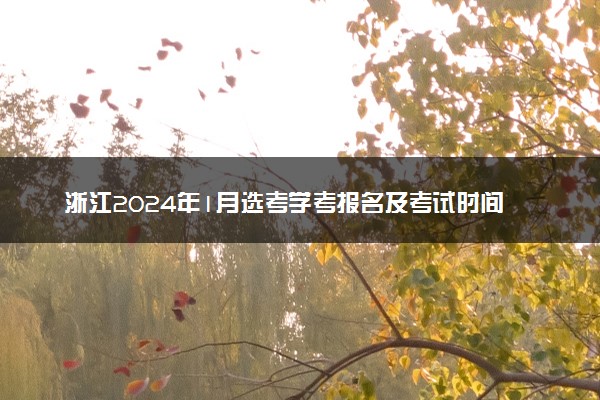 浙江2024年1月选考学考报名及考试时间